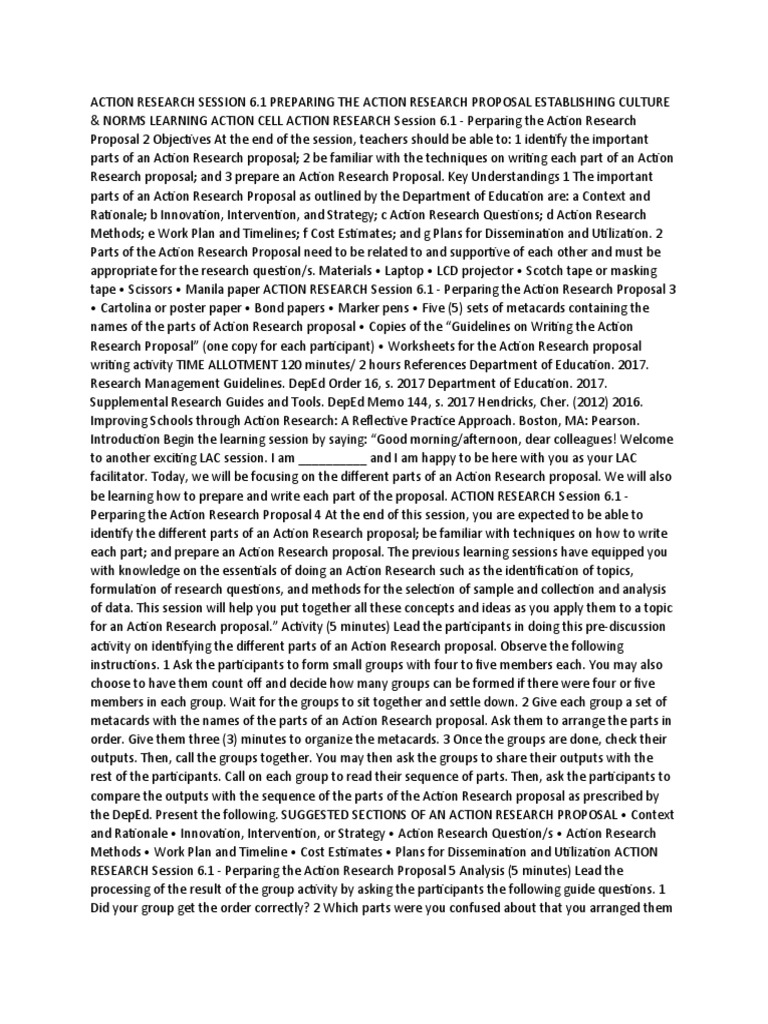 ACTION RESEARCH SESSION 6.1 PREPARING THE ACTION RESEARCH PROPOSAL ESTABLISHING CULTURE & NORMS LEARNING ACTION CELL ACTION RESEARCH Session 6.1 - Perparing the Action Research Proposal 2 Objectives At the end of the session, teachers should be able to: 1 identify the important parts of an Action Research proposal; 2 be familiar with the techniques on writing each part of an Action Research proposal; and 3 prepare an Action Research Proposal. Key Understandings 1 The important parts of an Action Research Proposal as outlined by the Department of Education are: a Context and Rationale; b Innovation, Intervention, and Strategy; c Action Research Questions; d Action Research Methods; e Work Plan and Timelines; f Cost Estimates; and g Plans for Dissemination and Utilization. 2 Parts of the Action Research Proposal need to be related to and supportive of each other and must be appropriate for the research question/s. Materials • Laptop • LCD projector • Scotch tape or masking tape • Scissors • Manila paper ACTION RESEARCH Session 6.1 - Perparing the Action Research Proposal 3 • Cartolina or poster paper • Bond papers • Marker pens • Five (5) sets of metacards containing the names of the parts of Action Research proposal • Copies of the "Guidelines on Writing the Action Research Proposal" (one copy for each participant) • Worksheets for the Action Research proposal writing activity TIME ALLOTMENT 120 minutes/ 2 hours References Department of Education. 2017. Research Management Guidelines. DepEd Order 16, s. 2017 Department of Education. 2017. Supplemental Research Guides and Tools. DepEd Memo 144, s. 2017 Hendricks, Cher. (2012) 2016. Improving Schools through Action Research: A Reflective Practice Approach. Boston, MA: Pearson. Introduction Begin the learning session by saying: "Good morning/afternoon, dear colleagues! Welcome to another exciting LAC session. I am __________ and I am happy to be here with you as your LAC facilitator. Today, we will be focusing on the different parts of an Action Research proposal. We will also be learning how to prepare and write each part of the proposal. ACTION RESEARCH Session 6.1 - Perparing the Action Research Proposal 4 At the end of this session, you are expected to be able to identify the different parts of an Action Research proposal; be familiar with techniques on how to write each part; and prepare an Action Research proposal. The previous learning sessions have equipped you with knowledge on the essentials of doing an Action Research such as the identification of topics, formulation of research questions, and methods for the selection of sample and collection and analysis of data. This session will help you put together all these concepts and ideas as you apply them to a topic for an Action Research proposal." Activity (5 minutes) Lead the participants in doing this pre-discussion activity on identifying the different parts of an Action Research proposal. Observe the following instructions. 1 Ask the participants to form small groups with four to five members each. You may also choose to have them count off and decide how many groups can be formed if there were four or five members in each group. Wait for the groups to sit together and settle down. 2 Give each group a set of metacards with the names of the parts of an Action Research proposal. Ask them to arrange the parts in order. Give them three (3) minutes to organize the metacards. 3 Once the groups are done, check their outputs. Then, call the groups together. You may then ask the groups to share their outputs with the rest of the participants. Call on each group to read their sequence of parts. Then, ask the participants to compare the outputs with the sequence of the parts of the Action Research proposal as prescribed by the DepEd. Present the following. SUGGESTED SECTIONS OF AN ACTION RESEARCH PROPOSAL • Context and Rationale • Innovation, Intervention, or Strategy • Action Research Question/s • Action Research Methods • Work Plan and Timeline • Cost Estimates • Plans for Dissemination and Utilization ACTION RESEARCH Session 6.1 - Perparing the Action Research Proposal 5 Analysis (5 minutes) Lead the processing of the result of the group activity by asking the participants the following guide questions. 1 Did your group get the order correctly? 2 Which parts were you confused about that you arranged them